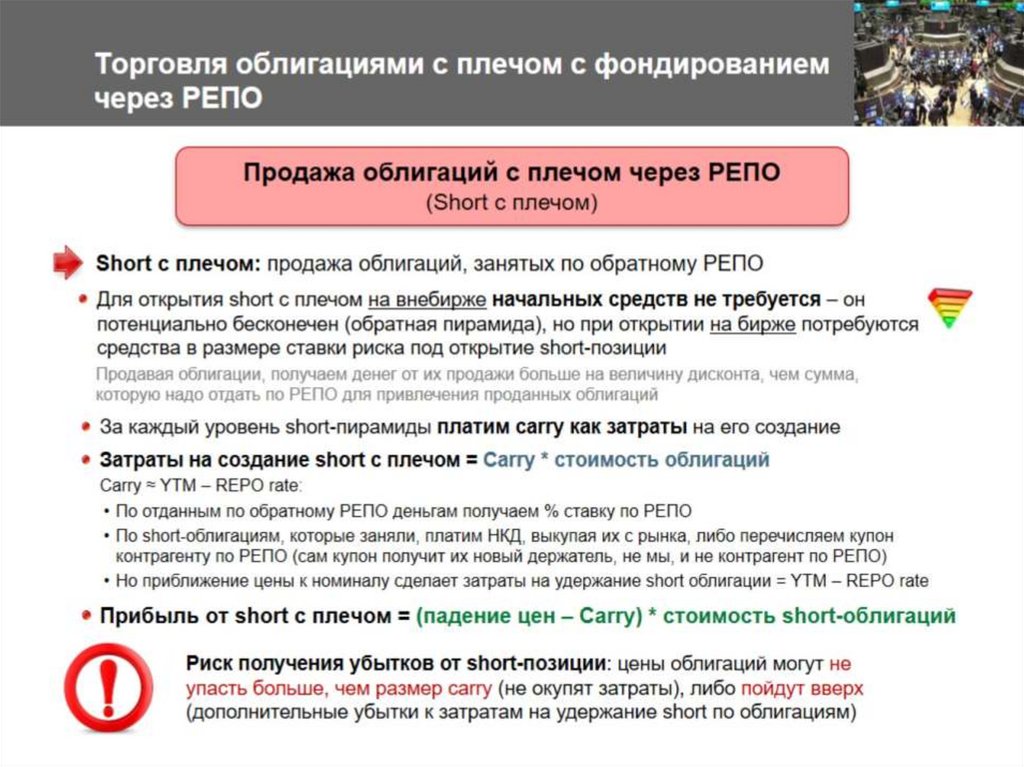 Торговля облигациями с плечом с фондированием через РЕПО

Продажа облигаций с плечом через РЕПО
(Short с плечом)

Short с плечом: продажа облигаций, занятых по обратному РЕПО

Для открытия short с плечом на внебирже начальных средств не требуется – он потенциально бесконечен (обратная пирамида), но при открытии на бирже потребуются средства в размере ставки риска под открытие short-позиции
Продавая облигации, получаем денег от их продажи больше на величину дисконта, чем сумма, которую надо отдать по РЕПО для привлечения проданных облигаций

За каждый уровень short-пирамиды платим carry как затраты на его создание

Затраты на создание short с плечом = Carry * стоимость облигаций
Carry ≈ YTM – REPO rate:
• По отданным по обратному РЕПО деньгам получаем % ставку по РЕПО
• По short-облигациям, которые заняли, платим НКД, выкупая их с рынка, либо перечисляем купон контрагенту по РЕПО (сам купон получит их новый держатель, не мы, и не контрагент по РЕПО)
• Но приближение цены к номиналу сделает затраты на удержание short облигации = YTM – REPO rate

Прибыль от short с плечом = (падение цен – Carry) * стоимость short-облигаций

Риск получения убытков от short-позиции: цены облигаций могут не упасть больше, чем размер carry (не окупят затраты), либо пойдут вверх (дополнительные убытки к затратам на удержание short по облигациям)